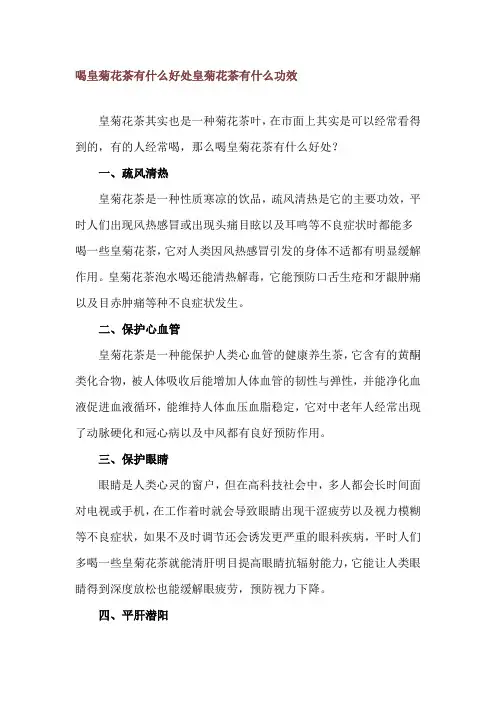 喝皇菊花茶有什么好处皇菊花茶有什么功效

皇菊花茶其实也是一种菊花茶叶，在市面上其实是可以经常看得到的，有的人经常喝，那么喝皇菊花茶有什么好处？

一、疏风清热

皇菊花茶是一种性质寒凉的饮品，疏风清热是它的主要功效，平时人们出现风热感冒或出现头痛目眩以及耳鸣等不良症状时都能多喝一些皇菊花茶，它对人类因风热感冒引发的身体不适都有明显缓解作用。皇菊花茶泡水喝还能清热解毒，它能预防口舌生疮和牙龈肿痛以及目赤肿痛等种不良症状发生。

二、保护心血管

皇菊花茶是一种能保护人类心血管的健康养生茶，它含有的黄酮类化合物，被人体吸收后能增加人体血管的韧性与弹性，并能净化血液促进血液循环，能维持人体血压血脂稳定，它对中老年人经常出现了动脉硬化和冠心病以及中风都有良好预防作用。

三、保护眼睛

眼睛是人类心灵的窗户，但在高科技社会中，多人都会长时间面对电视或手机，在工作着时就会导致眼睛出现干涩疲劳以及视力模糊等不良症状，如果不及时调节还会诱发更严重的眼科疾病，平时人们多喝一些皇菊花茶就能清肝明目提高眼睛抗辐射能力，它能让人类眼睛得到深度放松也能缓解眼疲劳，预防视力下降。

四、平肝潜阳